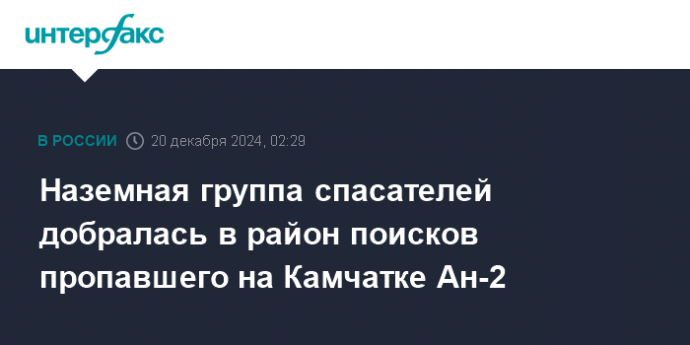 интерфакс

В РОССИИ 20 декабря 2024, 02:29

Наземная группа спасателей добралась в район поисков пропавшего на Камчатке Ан-2